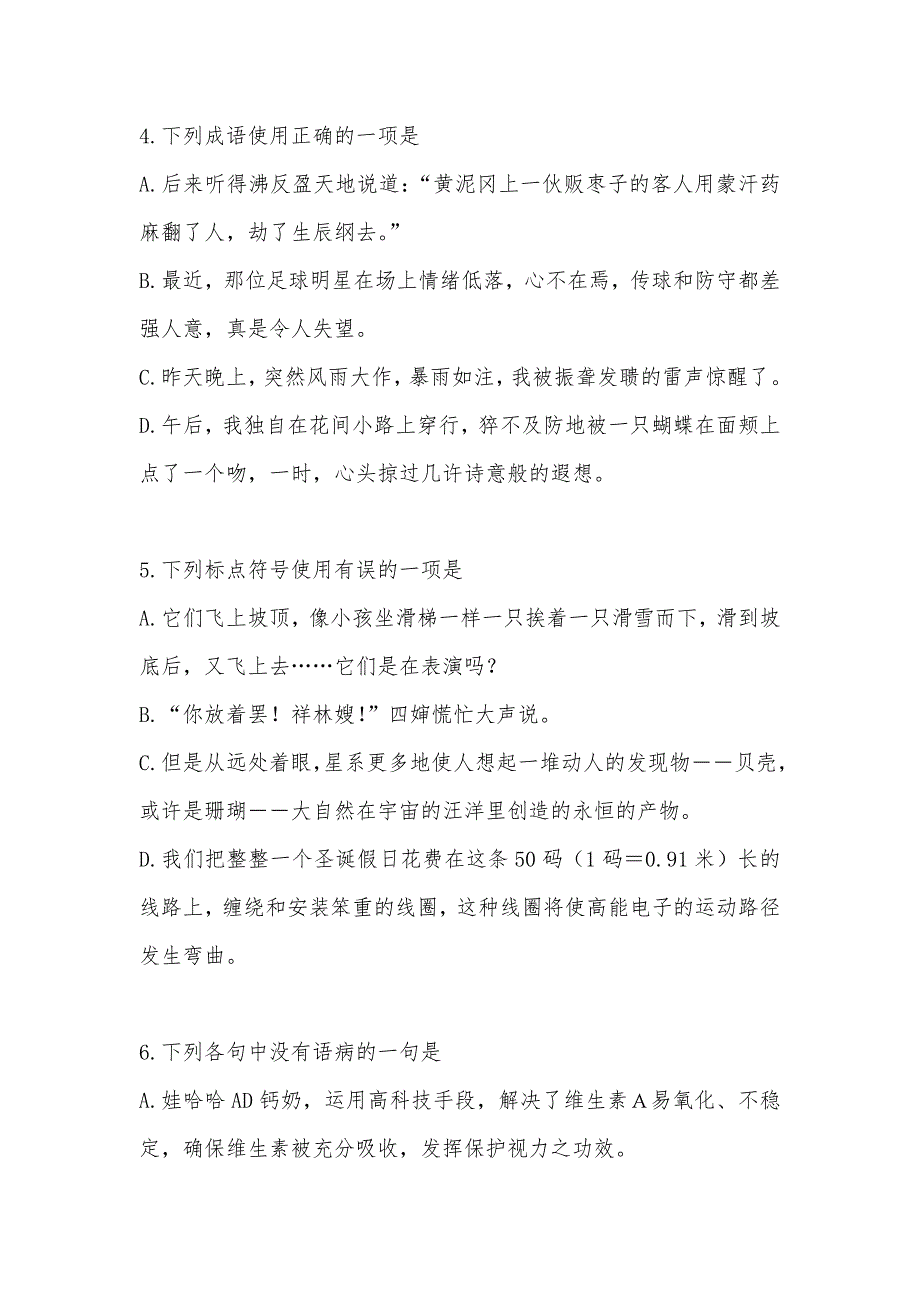 4.下列成语使用正确的一项是

A.后来听得沸反盈天地说道：“黄泥冈上一伙贩枣子的客人用蒙汗药麻翻了人，劫了生辰纲去。”

B.最近，那位足球明星在场上情绪低落，心不在焉，传球和防守都差强人意，真是令人失望。

C.昨天晚上，突然风雨大作，暴雨如注，我被振聋发聩的雷声惊醒了。

D.午后，我独自在花间小路上穿行，猝不及防地被一只蝴蝶在面颊上点了一个吻，一时，心头掠过几许诗意般的遐想。

5.下列标点符号使用有误的一项是

A.它们飞上坡顶，像小孩坐滑梯一样一只挨着一只滑雪而下，滑到坡底后，又飞上去……它们是在表演吗？

B.“你放着罢！祥林嫂！”四婶慌忙大声说。

C.但是从远处着眼,星系更多地使人想起一堆动人的发现物——贝壳，或许是珊瑚——大自然在宇宙的汪洋里创造的永恒的产物。

D.我们把整整一个圣诞假日花费在这条50码（1码＝0.91米）长的线路上，缠绕和安装笨重的线圈，这种线圈将使高能电子的运动路径发生弯曲。

6.下列各句中没有语病的一句是

A.娃哈哈AD钙奶，运用高科技手段，解决了维生素A易氧化、不稳定，确保维生素被充分吸收，发挥保护视力之功效。